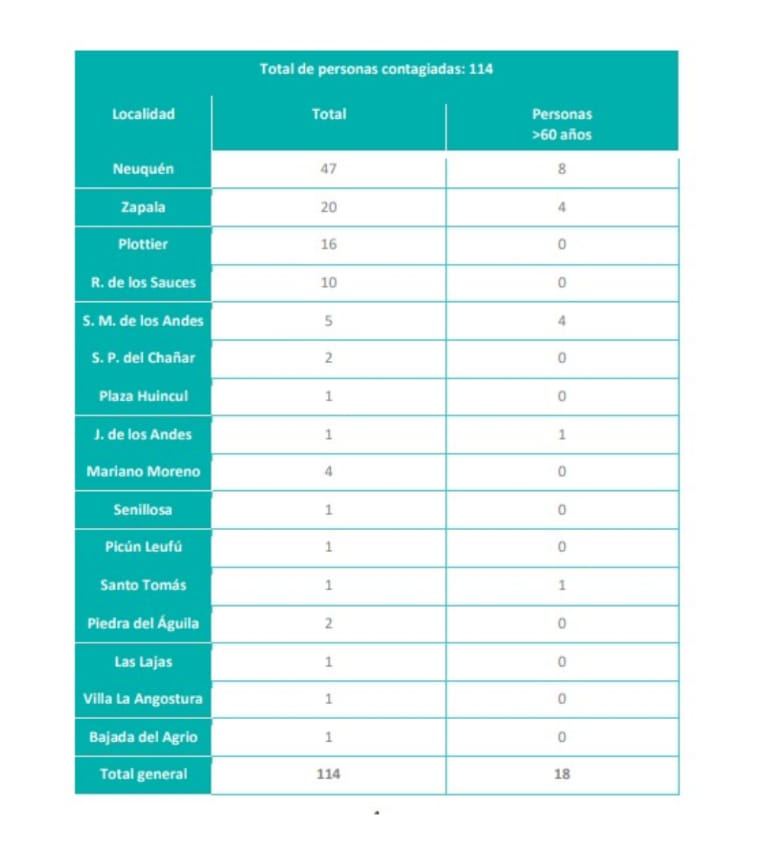 Total de personas contagiadas: 114

| Localidad | Total | Personas >60 años |
|---|---|---|
| Neuquén | 47 | 8 |
| Zapala | 20 | 4 |
| Plottier | 16 | 0 |
| R. de los Sauces | 10 | 0 |
| S. M. de los Andes | 5 | 4 |
| S. P. del Chañar | 2 | 0 |
| Plaza Huincul | 1 | 0 |
| J. de los Andes | 1 | 1 |
| Mariano Moreno | 4 | 0 |
| Senillosa | 1 | 0 |
| Picún Leufú | 1 | 0 |
| Santo Tomás | 1 | 1 |
| Piedra del Águila | 2 | 0 |
| Las Lajas | 1 | 0 |
| Villa La Angostura | 1 | 0 |
| Bajada del Agrio | 1 | 0 |
| Total general | 114 | 18 |